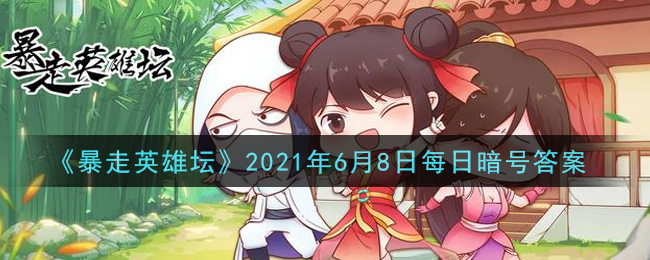 暴走英雄坛

《暴走英雄坛》2021年6月8日每日暗号答案